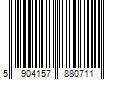 5 904157 880711